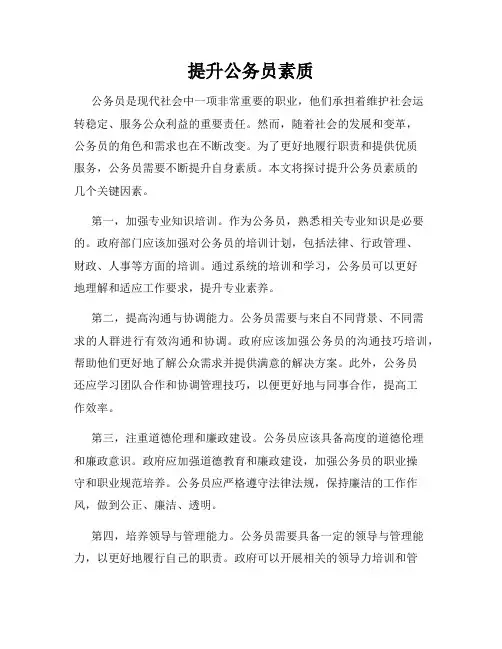 提升公务员素质

公务员是现代社会中一项非常重要的职业，他们承担着维护社会运转稳定、服务公众利益的重要责任。然而，随着社会的发展和变革，公务员的角色和需求也在不断改变。为了更好地履行职责和提供优质服务，公务员需要不断提升自身素质。本文将探讨提升公务员素质的几个关键因素。

第一，加强专业知识培训。作为公务员，熟悉相关专业知识是必要的。政府部门应该加强对公务员的培训计划，包括法律、行政管理、财政、人事等方面的培训。通过系统的培训和学习，公务员可以更好地理解和适应工作要求，提升专业素养。

第二，提高沟通与协调能力。公务员需要与来自不同背景、不同需求的人群进行有效沟通和协调。政府应该加强公务员的沟通技巧培训，帮助他们更好地了解公众需求并提供满意的解决方案。此外，公务员还应学习团队合作和协调管理技巧，以便更好地与同事合作，提高工作效率。

第三，注重道德伦理和廉政建设。公务员应该具备高度的道德伦理和廉政意识。政府应加强道德教育和廉政建设，加强公务员的职业操守和职业规范培养。公务员应严格遵守法律法规，保持廉洁的工作作风，做到公正、廉洁、透明。

第四，培养领导与管理能力。公务员需要具备一定的领导与管理能力，以更好地履行自己的职责。政府可以开展相关的领导力培训和管